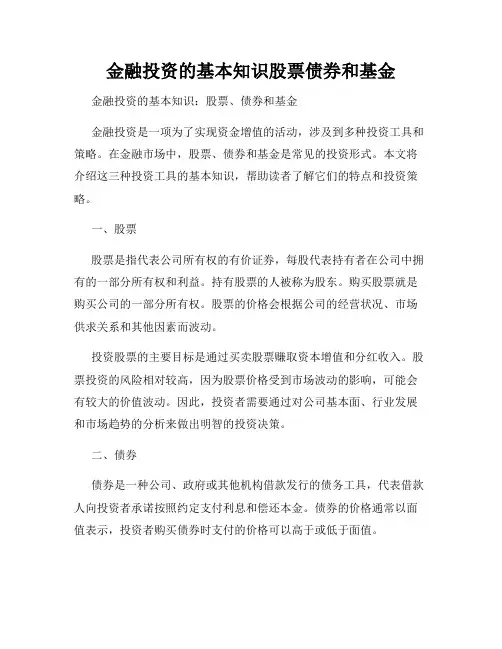 金融投资的基本知识股票债券和基金

金融投资的基本知识：股票、债券和基金

金融投资是一项为了实现资金增值的活动，涉及到多种投资工具和策略。在金融市场中，股票、债券和基金是常见的投资形式。本文将介绍这三种投资工具的基本知识，帮助读者了解它们的特点和投资策略。

一、股票

股票是指代表公司所有权的有价证券，每股代表持有者在公司中拥有的一部分所有权和利益。持有股票的人被称为股东。购买股票就是购买公司的一部分所有权。股票的价格会根据公司的经营状况、市场供求关系和其他因素而波动。

投资股票的主要目标是通过买卖股票赚取资本增值和分红收入。股票投资的风险相对较高，因为股票价格受到市场波动的影响，可能会有较大的价值波动。因此，投资者需要通过对公司基本面、行业发展和市场趋势的分析来做出明智的投资决策。

二、债券

债券是一种公司、政府或其他机构借款发行的债务工具，代表借款人向投资者承诺按照约定支付利息和偿还本金。债券的价格通常以面值表示，投资者购买债券时支付的价格可以高于或低于面值。